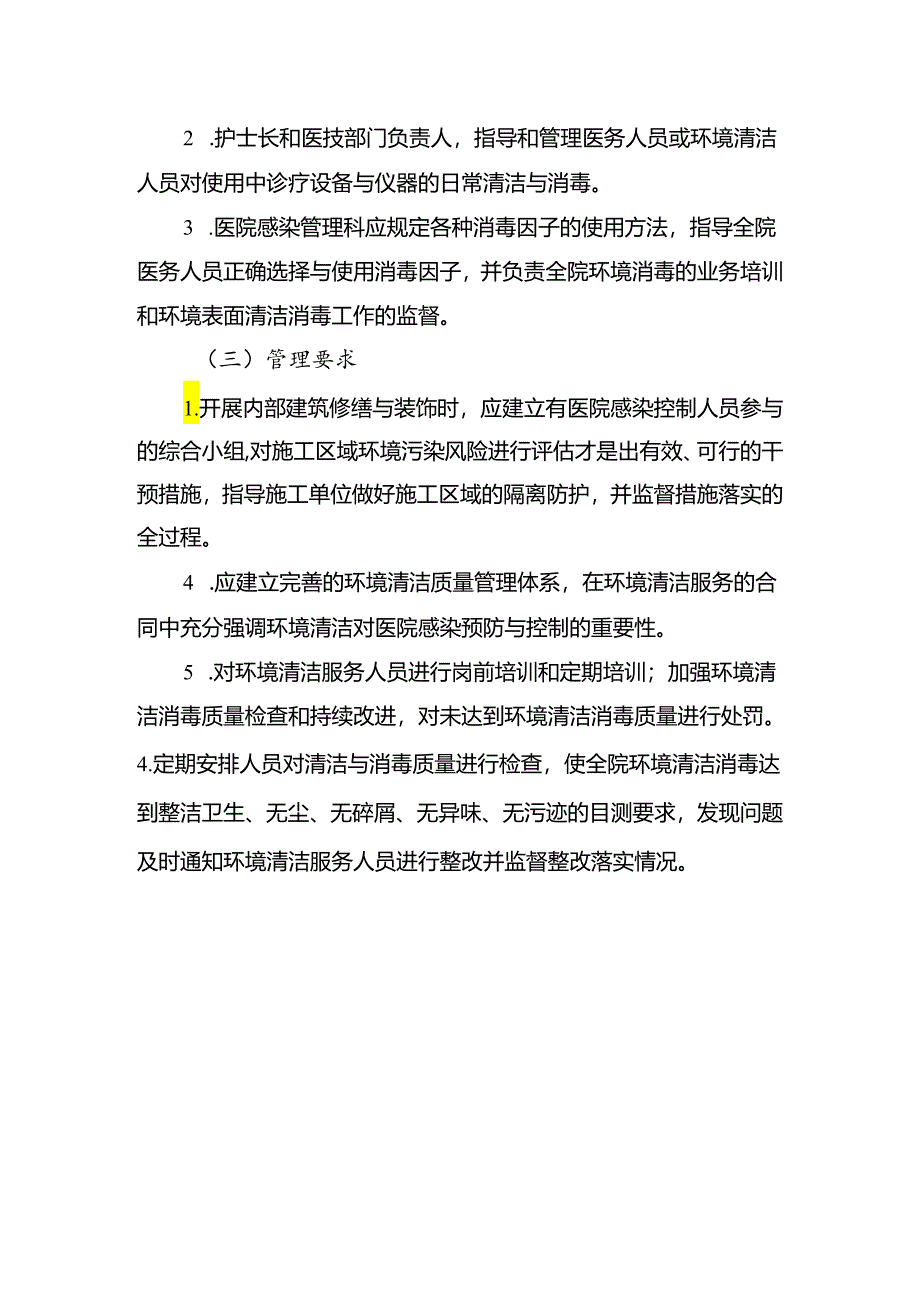 2 .护士长和医技部门负责人，指导和管理医务人员或环境清洁人员对使用中诊疗设备与仪器的日常清洁与消毒。

3 .医院感染管理科应规定各种消毒因子的使用方法，指导全院医务人员正确选择与使用消毒因子，并负责全院环境消毒的业务培训和环境表面清洁消毒工作的监督。

（三）管理要求

1.开展内部建筑修缮与装饰时，应建立有医院感染控制人员参与的综合小组,对施工区域环境污染风险进行评估才是出有效、可行的干预措施，指导施工单位做好施工区域的隔离防护，并监督措施落实的全过程。

4 .应建立完善的环境清洁质量管理体系，在环境清洁服务的合同中充分强调环境清洁对医院感染预防与控制的重要性。

5 .对环境清洁服务人员进行岗前培训和定期培训；加强环境清洁消毒质量检查和持续改进，对未达到环境清洁消毒质量进行处罚。

4.定期安排人员对清洁与消毒质量进行检查，使全院环境清洁消毒达到整洁卫生、无尘、无碎屑、无异味、无污迹的目测要求，发现问题及时通知环境清洁服务人员进行整改并监督整改落实情况。